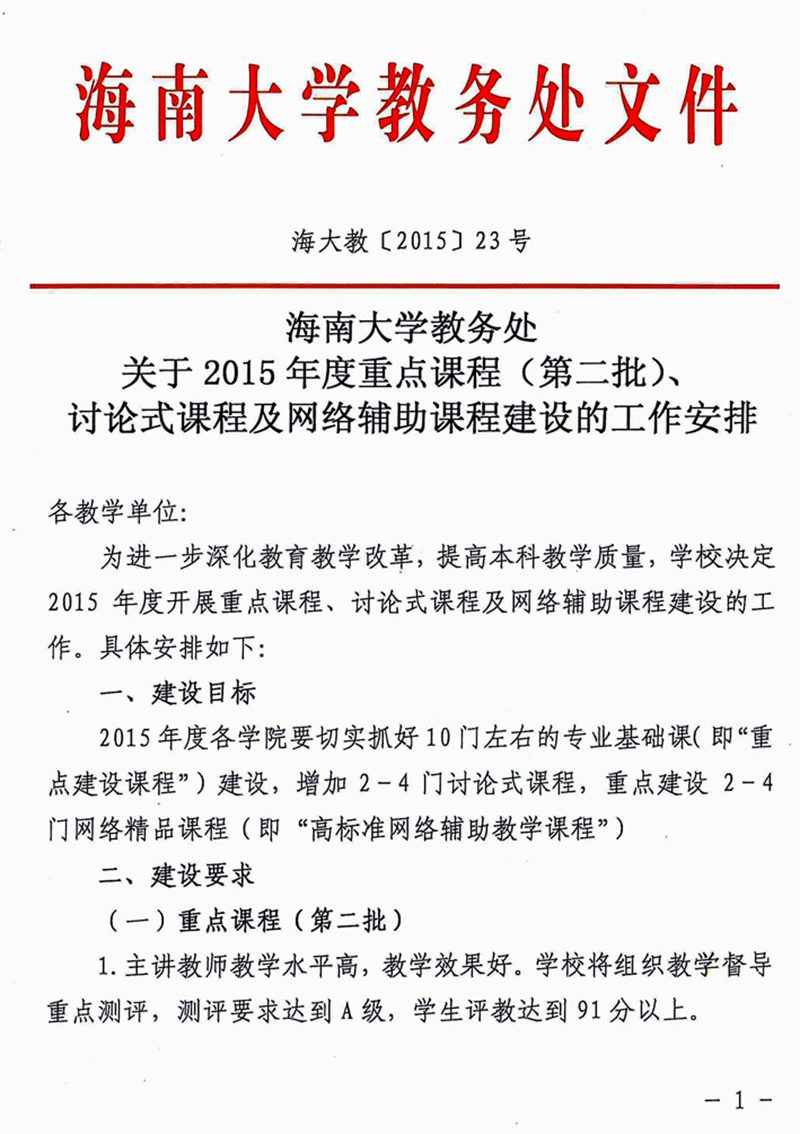 海南大学教务处文件

海大教〔2015〕23号

海南大学教务处
关于2015年度重点课程（第二批）、
讨论式课程及网络辅助课程建设的工作安排

各教学单位:

为进一步深化教育教学改革，提高本科教学质量，学校决定2015年度开展重点课程、讨论式课程及网络辅助课程建设的工作。具体安排如下:

一、建设目标

2015年度各学院要切实抓好10门左右的专业基础课(即“重点建设课程”）建设，增加2-4门讨论式课程，重点建设2-4门网络精品课程（即“高标准网络辅助教学课程”）

二、建设要求

（一）重点课程（第二批）

1.主讲教师教学水平高，教学效果好。学校将组织教学督导重点测评，测评要求达到A级，学生评教达到91分以上。

-1-